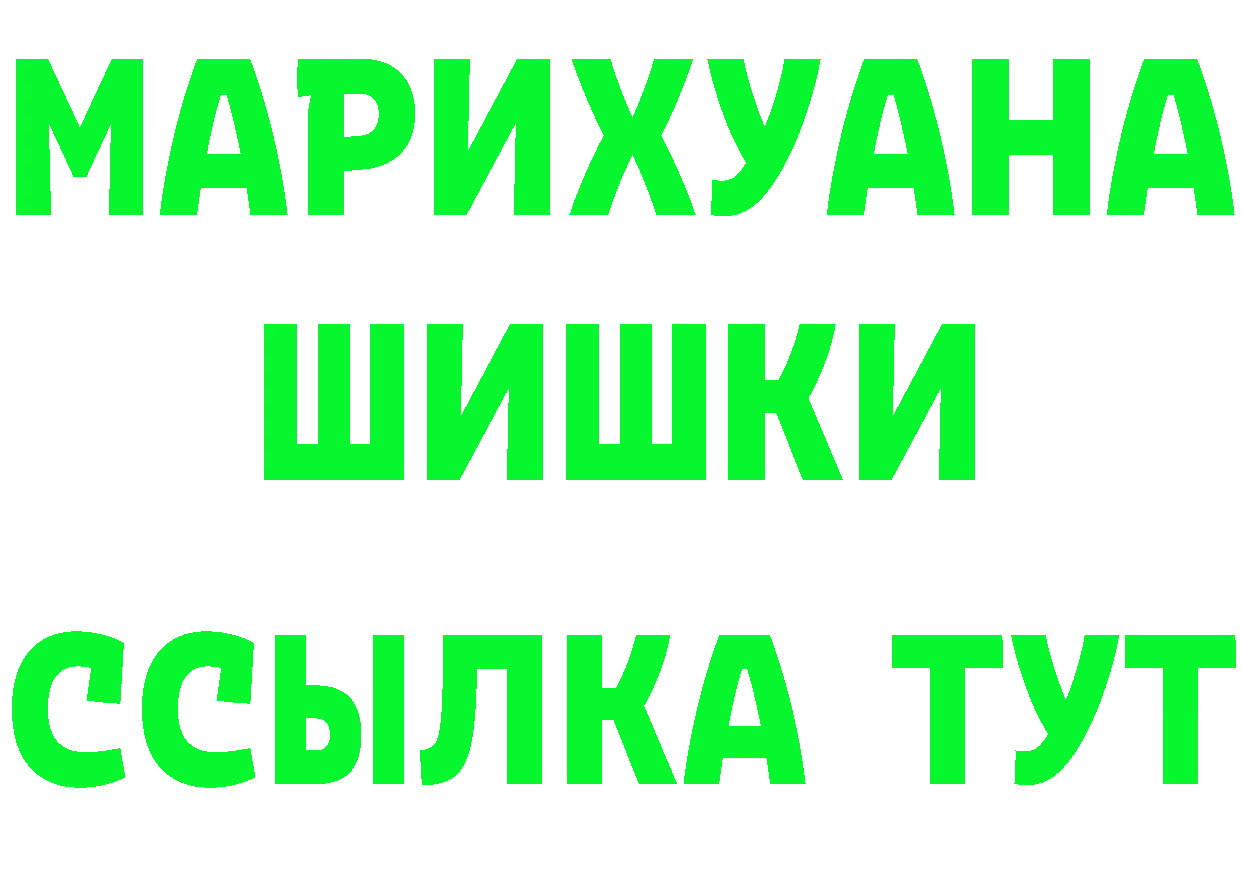 МАРИХУАНА
ШИШКИ
ССЫЛКА ТУТ